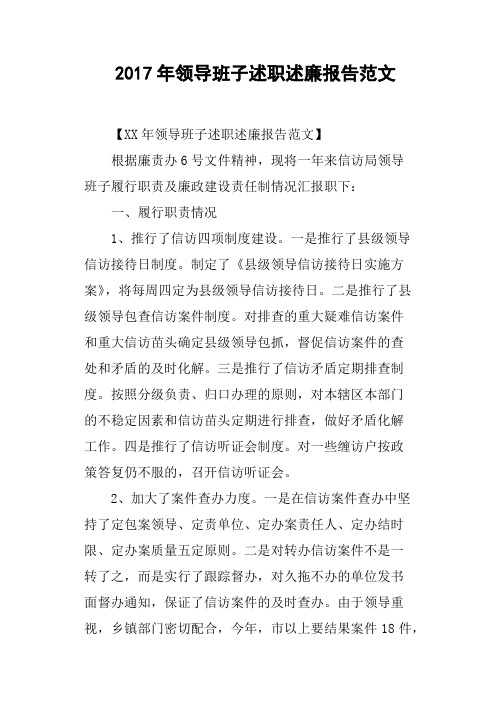 2017 年领导班子述职述廉报告范文

【XX 年领导班子述职述廉报告范文】

根据廉责办 6 号文件精神，现将一年来信访局领导班子履行职责及廉政建设责任制情况汇报职下：

一、履行职责情况

1、推行了信访四项制度建设。一是推行了县级领导信访接待日制度。制定了《县级领导信访接待日实施方案》，将每周四定为县级领导信访接待日。二是推行了县级领导包查信访案件制度。对排查的重大疑难信访案件和重大信访苗头确定县级领导包抓，督促信访案件的查处和矛盾的及时化解。三是推行了信访矛盾定期排查制度。按照分级负责、归口办理的原则，对本辖区本部门的不稳定因素和信访苗头定期进行排查，做好矛盾化解工作。四是推行了信访听证会制度。对一些缠访户按政策答复仍不服的，召开信访听证会。

2、加大了案件查办力度。一是在信访案件查办中坚持了定包案领导、定责单位、定办案责任人、定办结时限、定办案质量五定原则。二是对转办信访案件不是一转了之，而是实行了跟踪督办，对久拖不办的单位发书面督办通知，保证了信访案件的及时查办。由于领导重视，乡镇部门密切配合，今年，市以上要结果案件 18 件，